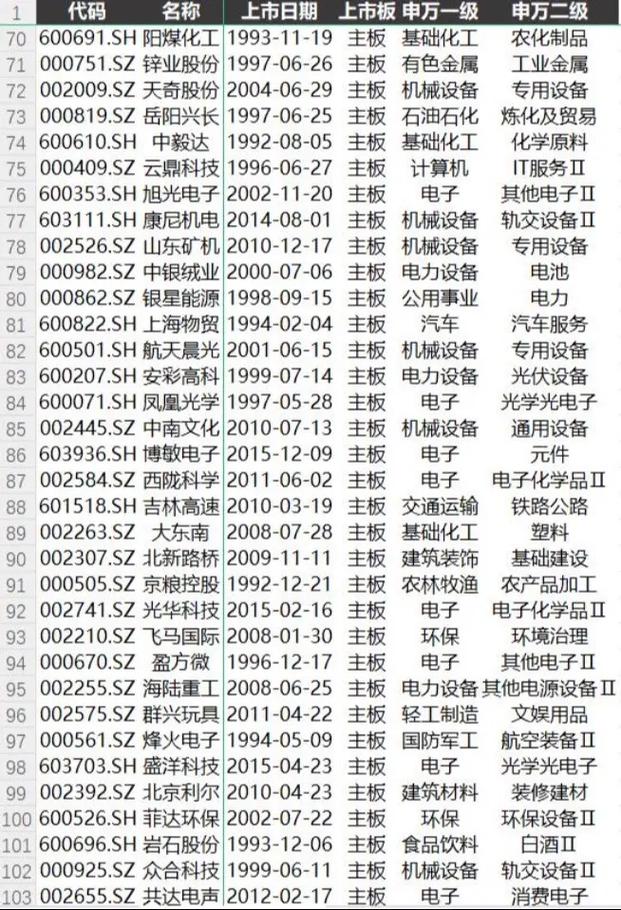 | 1 | 代码 | 名称 | 上市日期 | 上市板 | 申万一级 | 申万二级 |
|---|---|---|---|---|---|---|
| 70 | 600691.SH | 阳煤化工 | 1993-11-19 | 主板 | 基础化工 | 农化制品 |
| 71 | 000751.SZ | 锌业股份 | 1997-06-26 | 主板 | 有色金属 | 工业金属 |
| 72 | 002009.SZ | 天奇股份 | 2004-06-29 | 主板 | 机械设备 | 专用设备 |
| 73 | 000819.SZ | 岳阳兴长 | 1997-06-25 | 主板 | 石油石化 | 炼化及贸易 |
| 74 | 600610.SH | 中毅达 | 1992-08-05 | 主板 | 基础化工 | 化学原料 |
| 75 | 000409.SZ | 云鼎科技 | 1996-06-27 | 主板 | 计算机 | IT服务Ⅱ |
| 76 | 600353.SH | 旭光电子 | 2002-11-20 | 主板 | 电子 | 其他电子Ⅱ |
| 77 | 603111.SH | 康尼机电 | 2014-08-01 | 主板 | 机械设备 | 轨交设备Ⅱ |
| 78 | 002526.SZ | 山东矿机 | 2010-12-17 | 主板 | 机械设备 | 专用设备 |
| 79 | 000982.SZ | 中银绒业 | 2000-07-06 | 主板 | 电力设备 | 电池 |
| 80 | 000862.SZ | 银星能源 | 1998-09-15 | 主板 | 公用事业 | 电力 |
| 81 | 600822.SH | 上海物贸 | 1994-02-04 | 主板 | 汽车 | 汽车服务 |
| 82 | 600501.SH | 航天晨光 | 2001-06-15 | 主板 | 机械设备 | 专用设备 |
| 83 | 600207.SH | 安彩高科 | 1999-07-14 | 主板 | 电力设备 | 光伏设备 |
| 84 | 600071.SH | 凤凰光学 | 1997-05-28 | 主板 | 电子 | 光学光电子 |
| 85 | 002445.SZ | 中南文化 | 2010-07-13 | 主板 | 机械设备 | 通用设备 |
| 86 | 603936.SH | 博敏电子 | 2015-12-09 | 主板 | 电子 | 元件 |
| 87 | 002584.SZ | 西陇科学 | 2011-06-02 | 主板 | 电子 | 电子化学品Ⅱ |
| 88 | 601518.SH | 吉林高速 | 2010-03-19 | 主板 | 交通运输 | 铁路公路 |
| 89 | 002263.SZ | 大东南 | 2008-07-28 | 主板 | 基础化工 | 塑料 |
| 90 | 002307.SZ | 北新路桥 | 2009-11-11 | 主板 | 建筑装饰 | 基础建设 |
| 91 | 000505.SZ | 京粮控股 | 1992-12-21 | 主板 | 农林牧渔 | 农产品加工 |
| 92 | 002741.SZ | 光华科技 | 2015-02-16 | 主板 | 电子 | 电子化学品Ⅱ |
| 93 | 002210.SZ | 飞马国际 | 2008-01-30 | 主板 | 环保 | 环境治理 |
| 94 | 000670.SZ | 盈方微 | 1996-12-17 | 主板 | 电子 | 其他电子Ⅱ |
| 95 | 002255.SZ | 海陆重工 | 2008-06-25 | 主板 | 电力设备 | 其他电源设备Ⅱ |
| 96 | 002575.SZ | 群兴玩具 | 2011-04-22 | 主板 | 轻工制造 | 文娱用品 |
| 97 | 000561.SZ | 烽火电子 | 1994-05-09 | 主板 | 国防军工 | 航空装备Ⅱ |
| 98 | 603703.SH | 盛洋科技 | 2015-04-23 | 主板 | 电子 | 光学光电子 |
| 99 | 002392.SZ | 北京利尔 | 2010-04-23 | 主板 | 建筑材料 | 装修建材 |
| 100 | 600526.SH | 菲达环保 | 2002-07-22 | 主板 | 环保 | 环保设备Ⅱ |
| 101 | 600696.SH | 岩石股份 | 1993-12-06 | 主板 | 食品饮料 | 白酒Ⅱ |
| 102 | 000925.SZ | 众合科技 | 1999-06-11 | 主板 | 机械设备 | 轨交设备Ⅱ |
| 103 | 002655.SZ | 共达电声 | 2012-02-17 | 主板 | 电子 | 消费电子 |